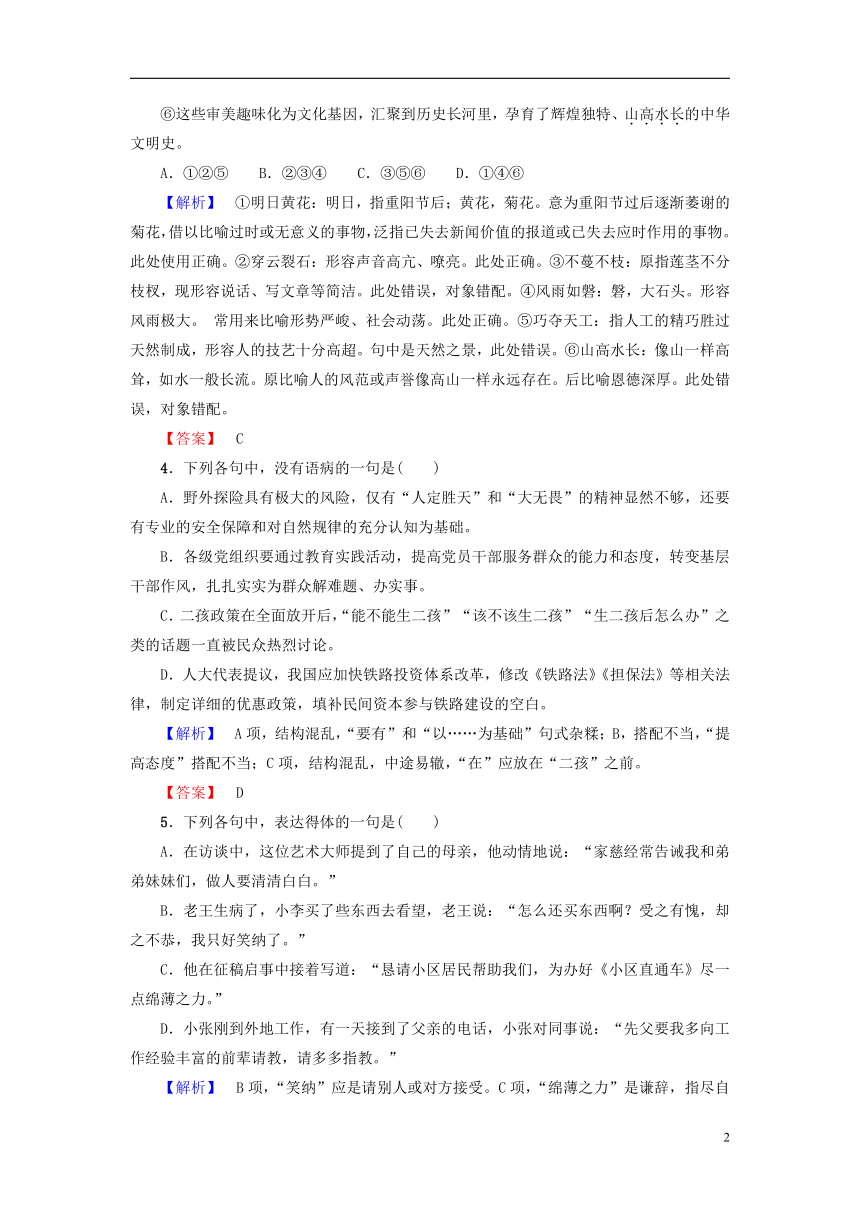 ⑥这些审美趣味化为文化基因，汇聚到历史长河里，孕育了辉煌独特、山高水长的中华文明史。

A．①②⑤　B．②③④　C．③⑤⑥　D．①④⑥

【解析】　①明日黄花：明日，指重阳节后；黄花，菊花。意为重阳节过后逐渐萎谢的菊花，借以比喻过时或无意义的事物，泛指已失去新闻价值的报道或已失去应时作用的事物。此处使用正确。②穿云裂石：形容声音高亢、嘹亮。此处正确。③不蔓不枝：原指莲茎不分枝杈，现形容说话、写文章等简洁。此处错误，对象错配。④风雨如磐：磐，大石头。形容风雨极大。 常用来比喻形势严峻、社会动荡。此处正确。⑤巧夺天工：指人工的精巧胜过天然制成，形容人的技艺十分高超。句中是天然之景，此处错误。⑥山高水长：像山一样高耸，如水一般长流。原比喻人的风范或声誉像高山一样永远存在。后比喻恩德深厚。此处错误，对象错配。

【答案】　C

4．下列各句中，没有语病的一句是(　　)

A．野外探险具有极大的风险，仅有“人定胜天”和“大无畏”的精神显然不够，还要有专业的安全保障和对自然规律的充分认知为基础。

B．各级党组织要通过教育实践活动，提高党员干部服务群众的能力和态度，转变基层干部作风，扎扎实实为群众解难题、办实事。

C．二孩政策在全面放开后，“能不能生二孩”“该不该生二孩”“生二孩后怎么办”之类的话题一直被民众热烈讨论。

D．人大代表提议，我国应加快铁路投资体系改革，修改《铁路法》《担保法》等相关法律，制定详细的优惠政策，填补民间资本参与铁路建设的空白。

【解析】　A项，结构混乱，“要有”和“以……为基础”句式杂糅；B，搭配不当，“提高态度”搭配不当；C项，结构混乱，中途易辙，“在”应放在“二孩”之前。

【答案】　D

5．下列各句中，表达得体的一句是(　　)

A．在访谈中，这位艺术大师提到了自己的母亲，他动情地说：“家慈经常告诫我和弟弟妹妹们，做人要清清白白。”

B．老王生病了，小李买了些东西去看望，老王说：“怎么还买东西啊？受之有愧，却之不恭，我只好笑纳了。”

C．他在征稿启事中接着写道：“恳请小区居民帮助我们，为办好《小区直通车》尽一点绵薄之力。”

D．小张刚到外地工作，有一天接到了父亲的电话，小张对同事说：“先父要我多向工作经验丰富的前辈请教，请多多指教。”

【解析】　B项，“笑纳”应是请别人或对方接受。C项，“绵薄之力”是谦辞，指尽自

2